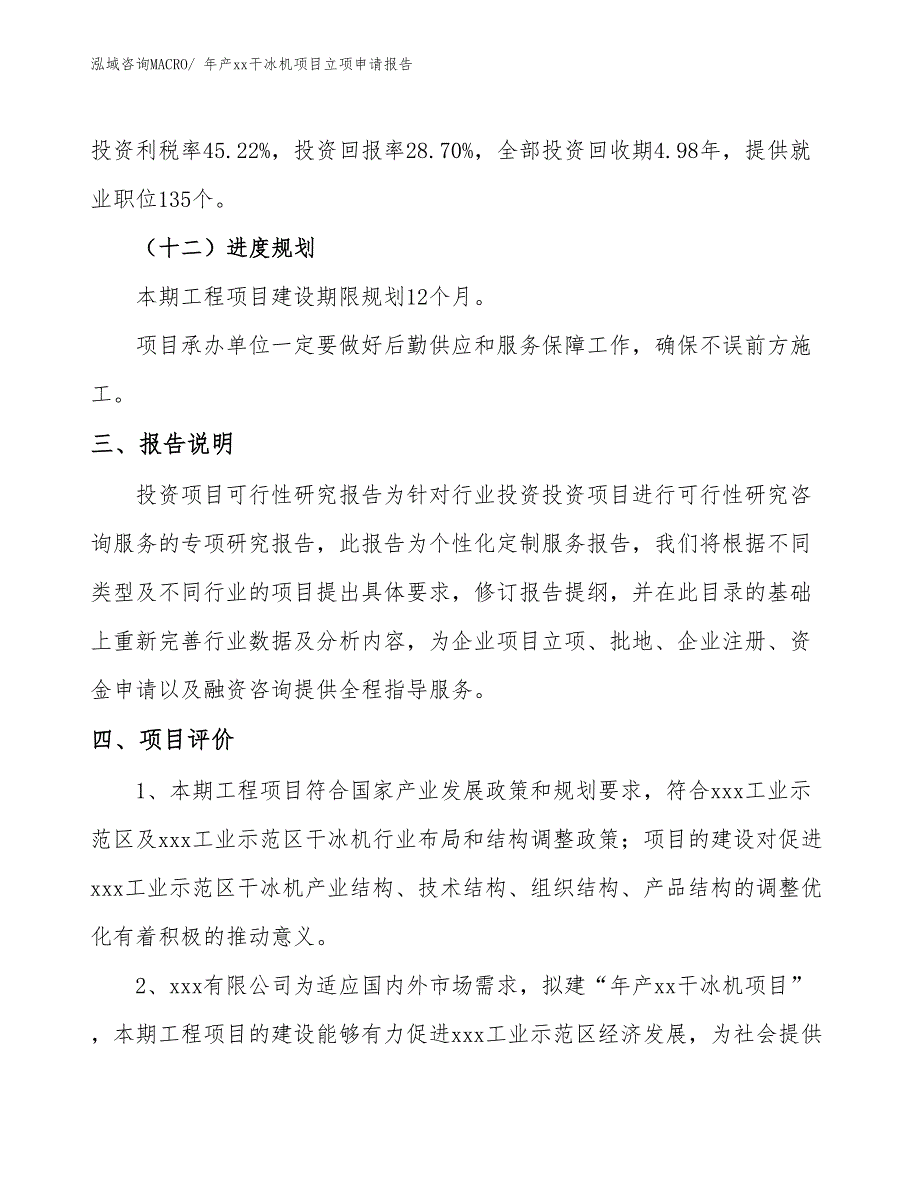 泓域咨询MACRO/ 年产xx干冰机项目立项申请报告

投资利税率45.22%，投资回报率28.70%，全部投资回收期4.98年，提供就业职位135个。

（十二）进度规划

本期工程项目建设期限规划12个月。

项目承办单位一定要做好后勤供应和服务保障工作，确保不误前方施工。

三、报告说明

投资项目可行性研究报告为针对行业投资投资项目进行可行性研究咨询服务的专项研究报告，此报告为个性化定制服务报告，我们将根据不同类型及不同行业的项目提出具体要求，修订报告提纲，并在此目录的基础上重新完善行业数据及分析内容，为企业项目立项、批地、企业注册、资金申请以及融资咨询提供全程指导服务。

四、项目评价

1、本期工程项目符合国家产业发展政策和规划要求，符合xxx工业示范区及xxx工业示范区干冰机行业布局和结构调整政策；项目的建设对促进xxx工业示范区干冰机产业结构、技术结构、组织结构、产品结构的调整优化有着积极的推动意义。

2、xxx有限公司为适应国内外市场需求，拟建“年产xx干冰机项目”，本期工程项目的建设能够有力促进xxx工业示范区经济发展，为社会提供